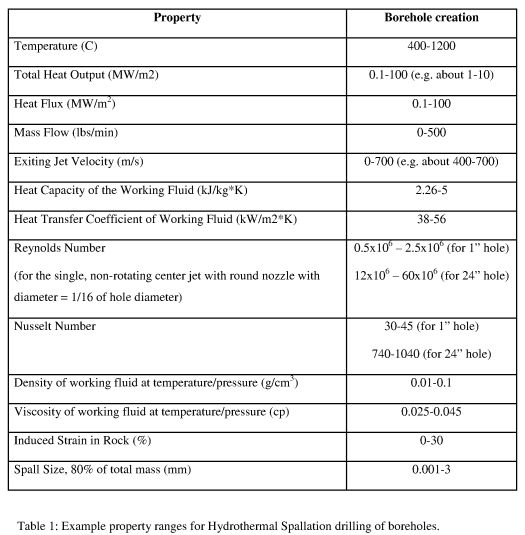 | Property | Borehole creation |
|---|---|
| Temperature (C) | 400-1200 |
| Total Heat Output (MW/m2) | 0.1-100 (e.g. about 1-10) |
| Heat Flux (MW/$m^2$) | 0.1-100 |
| Mass Flow (lbs/min) | 0-500 |
| Exiting Jet Velocity (m/s) | 0-700 (e.g. about 400-700) |
| Heat Capacity of the Working Fluid (kJ/kg*K) | 2.26-5 |
| Heat Transfer Coefficient of Working Fluid (kW/m2*K) | 38-56 |
| Reynolds Number (for the single, non-rotating center jet with round nozzle with diameter = 1/16 of hole diameter) | $0.5x10^6$ – $2.5x10^6$ (for 1" hole) $12x10^6$ – $60x10^6$ (for 24" hole) |
| Nusselt Number | 30-45 (for 1" hole) 740-1040 (for 24" hole) |
| Density of working fluid at temperature/pressure (g/$cm^3$) | 0.01-0.1 |
| Viscosity of working fluid at temperature/pressure (cp) | 0.025-0.045 |
| Induced Strain in Rock (%) | 0-30 |
| Spall Size, 80% of total mass (mm) | 0.001-3 |

Table 1: Example property ranges for Hydrothermal Spallation drilling of boreholes.